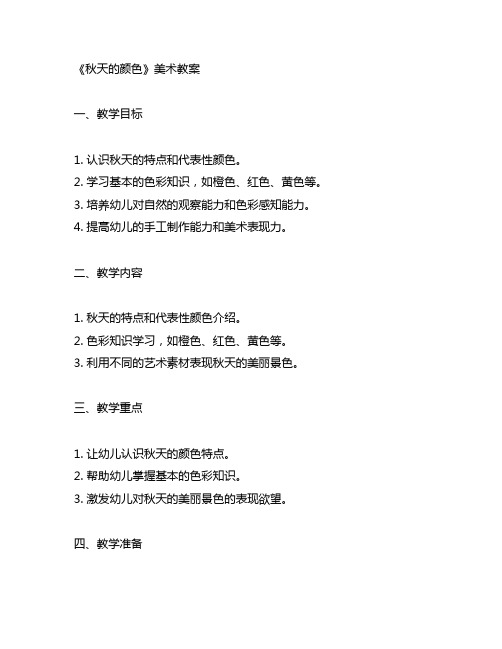 《秋天的颜色》美术教案

一、教学目标

1. 认识秋天的特点和代表性颜色。
2. 学习基本的色彩知识，如橙色、红色、黄色等。
3. 培养幼儿对自然的观察能力和色彩感知能力。
4. 提高幼儿的手工制作能力和美术表现力。

二、教学内容

1. 秋天的特点和代表性颜色介绍。
2. 色彩知识学习，如橙色、红色、黄色等。
3. 利用不同的艺术素材表现秋天的美丽景色。

三、教学重点

1. 让幼儿认识秋天的颜色特点。
2. 帮助幼儿掌握基本的色彩知识。
3. 激发幼儿对秋天的美丽景色的表现欲望。

四、教学准备